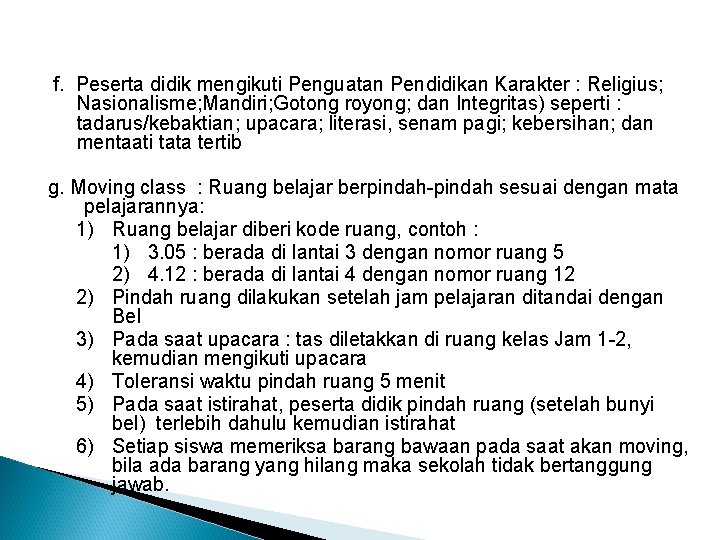 f. Peserta didik mengikuti Penguatan Pendidikan Karakter : Religius; Nasionalisme;Mandiri;Gotong royong; dan Integritas) seperti : tadarus/kebaktian; upacara; literasi, senam pagi; kebersihan; dan mentaati tata tertib

g. Moving class : Ruang belajar berpindah-pindah sesuai dengan mata pelajarannya:
1) Ruang belajar diberi kode ruang, contoh :
1) 3.05 : berada di lantai 3 dengan nomor ruang 5
2) 4.12 : berada di lantai 4 dengan nomor ruang 12
2) Pindah ruang dilakukan setelah jam pelajaran ditandai dengan Bel
3) Pada saat upacara : tas diletakkan di ruang kelas Jam 1-2, kemudian mengikuti upacara
4) Toleransi waktu pindah ruang 5 menit
5) Pada saat istirahat, peserta didik pindah ruang (setelah bunyi bel) terlebih dahulu kemudian istirahat
6) Setiap siswa memeriksa barang bawaan pada saat akan moving, bila ada barang yang hilang maka sekolah tidak bertanggung jawab.